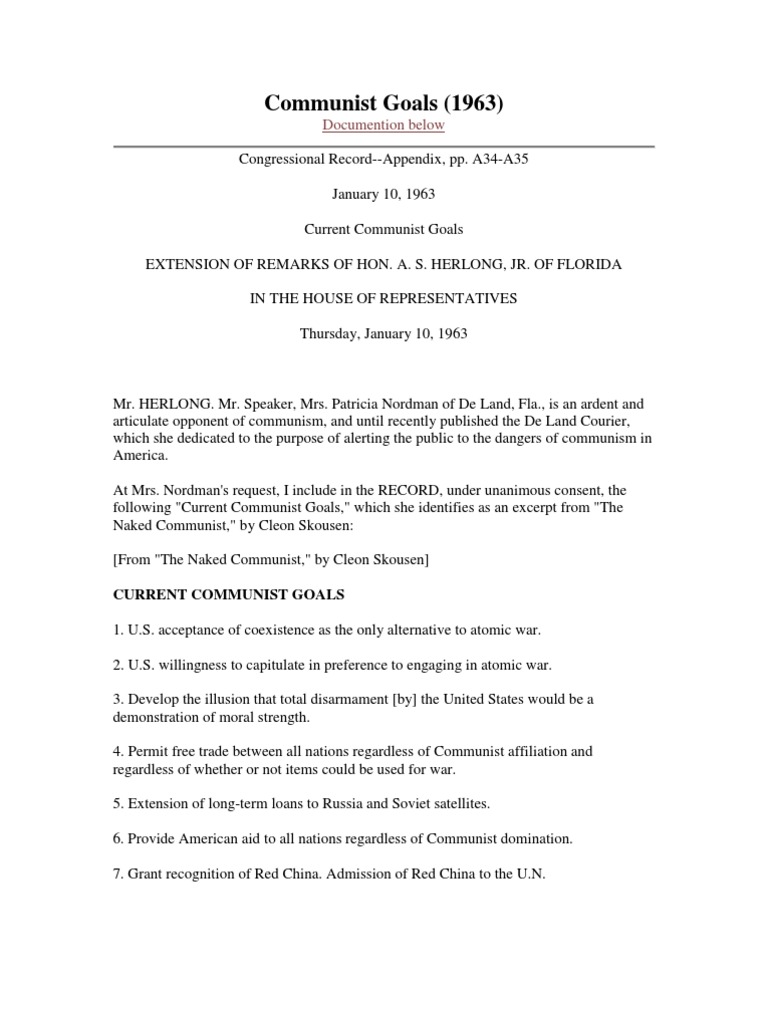 Communist Goals (1963)

Documention below

Congressional Record--Appendix, pp. A34-A35

January 10, 1963

Current Communist Goals

EXTENSION OF REMARKS OF HON. A. S. HERLONG, JR. OF FLORIDA

IN THE HOUSE OF REPRESENTATIVES

Thursday, January 10, 1963

Mr. HERLONG. Mr. Speaker, Mrs. Patricia Nordman of De Land, Fla., is an ardent and articulate opponent of communism, and until recently published the De Land Courier, which she dedicated to the purpose of alerting the public to the dangers of communism in America.

At Mrs. Nordman's request, I include in the RECORD, under unanimous consent, the following "Current Communist Goals," which she identifies as an excerpt from "The Naked Communist," by Cleon Skousen:

[From "The Naked Communist," by Cleon Skousen]

CURRENT COMMUNIST GOALS

1. U.S. acceptance of coexistence as the only alternative to atomic war.

2. U.S. willingness to capitulate in preference to engaging in atomic war.

3. Develop the illusion that total disarmament [by] the United States would be a demonstration of moral strength.

4. Permit free trade between all nations regardless of Communist affiliation and regardless of whether or not items could be used for war.

5. Extension of long-term loans to Russia and Soviet satellites.

6. Provide American aid to all nations regardless of Communist domination.

7. Grant recognition of Red China. Admission of Red China to the U.N.